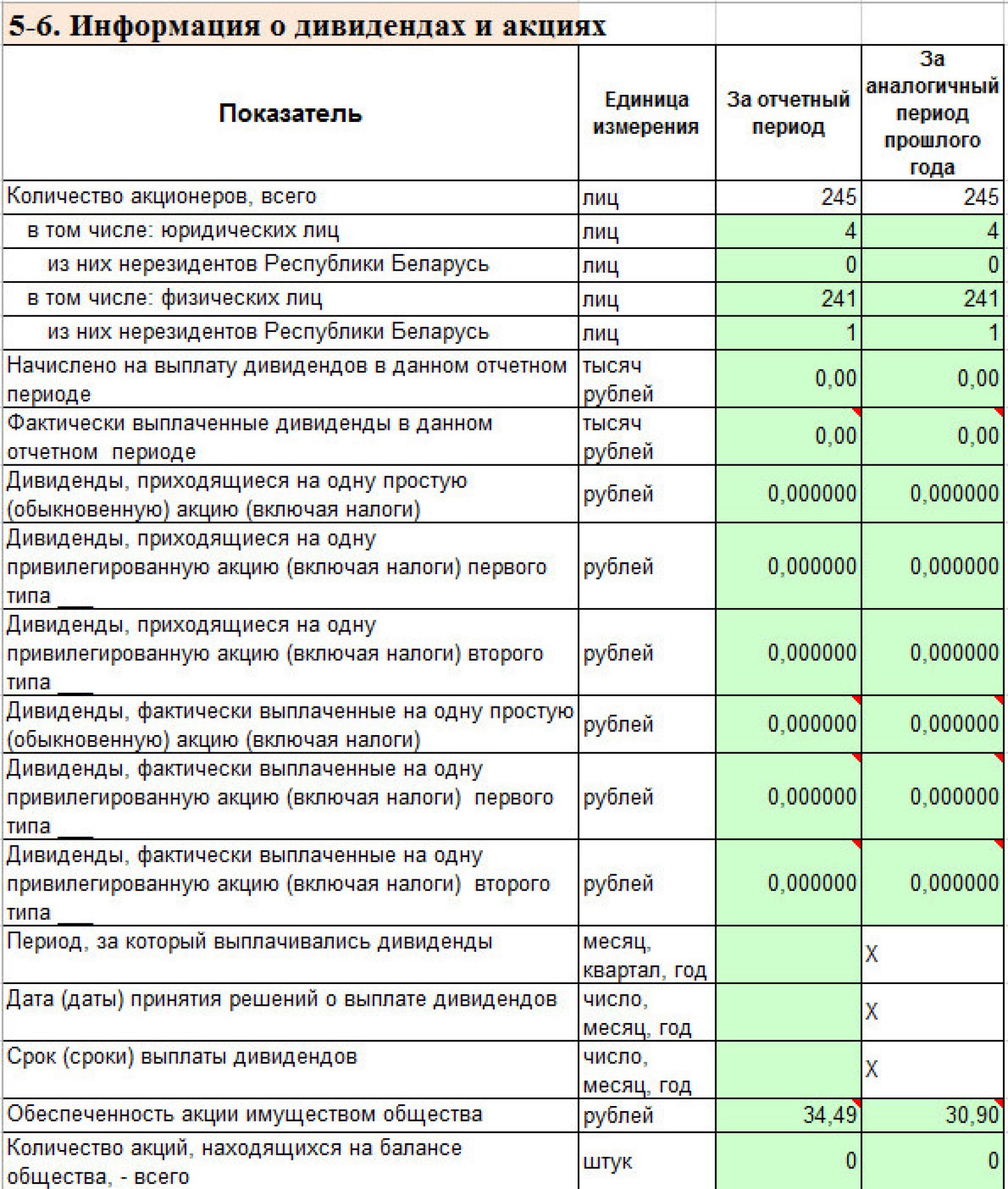 5-6. Информация о дивидендах и акциях

| Показатель | Единица измерения | За отчетный период | За аналогичный период прошлого года |
|---|---|---|---|
| Количество акционеров, всего | лиц | 245 | 245 |
| в том числе: юридических лиц | лиц | 4 | 4 |
| из них нерезидентов Республики Беларусь | лиц | 0 | 0 |
| в том числе: физических лиц | лиц | 241 | 241 |
| из них нерезидентов Республики Беларусь | лиц | 1 | 1 |
| Начислено на выплату дивидендов в данном отчетном периоде | тысяч рублей | 0,00 | 0,00 |
| Фактически выплаченные дивиденды в данном отчетном периоде | тысяч рублей | 0,00 | 0,00 |
| Дивиденды, приходящиеся на одну простую (обыкновенную) акцию (включая налоги) | рублей | 0,000000 | 0,000000 |
| Дивиденды, приходящиеся на одну привилегированную акцию (включая налоги) первого типа ___ | рублей | 0,000000 | 0,000000 |
| Дивиденды, приходящиеся на одну привилегированную акцию (включая налоги) второго типа ___ | рублей | 0,000000 | 0,000000 |
| Дивиденды, фактически выплаченные на одну простую (обыкновенную) акцию (включая налоги) | рублей | 0,000000 | 0,000000 |
| Дивиденды, фактически выплаченные на одну привилегированную акцию (включая налоги) первого типа ___ | рублей | 0,000000 | 0,000000 |
| Дивиденды, фактически выплаченные на одну привилегированную акцию (включая налоги) второго типа ___ | рублей | 0,000000 | 0,000000 |
| Период, за который выплачивались дивиденды | месяц, квартал, год | | X |
| Дата (даты) принятия решений о выплате дивидендов | число, месяц, год | | X |
| Срок (сроки) выплаты дивидендов | число, месяц, год | | X |
| Обеспеченность акции имуществом общества | рублей | 34,49 | 30,90 |
| Количество акций, находящихся на балансе общества, - всего | штук | 0 | 0 |